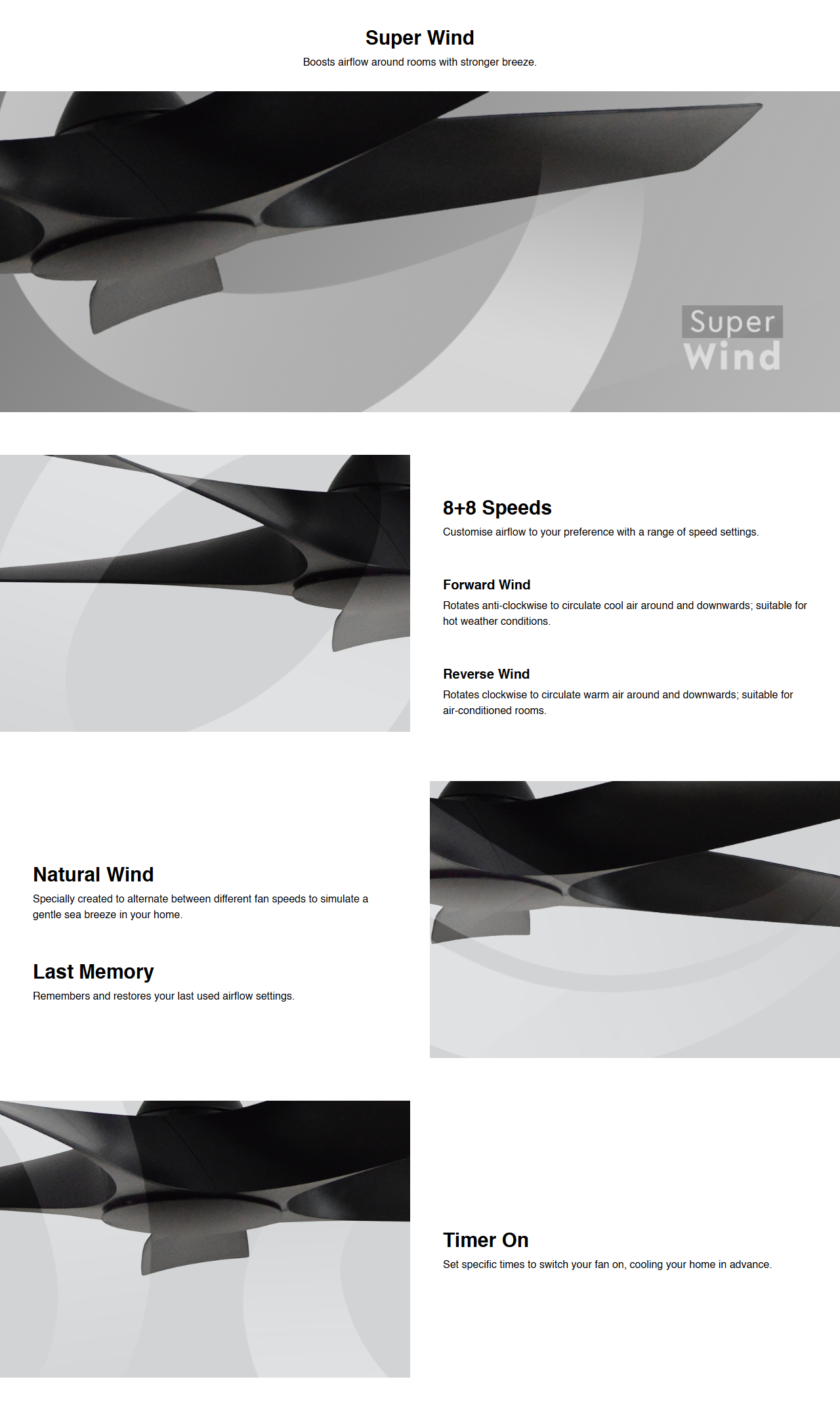 Super Wind

Boosts airflow around rooms with stronger breeze.

Super
Wind

8+8 Speeds

Customise airflow to your preference with a range of speed settings.

Forward Wind

Rotates anti-clockwise to circulate cool air around and downwards; suitable for hot weather conditions.

Reverse Wind

Rotates clockwise to circulate warm air around and downwards; suitable for air-conditioned rooms.

Natural Wind

Specially created to alternate between different fan speeds to simulate a gentle sea breeze in your home.

Last Memory

Remembers and restores your last used airflow settings.

Timer On

Set specific times to switch your fan on, cooling your home in advance.